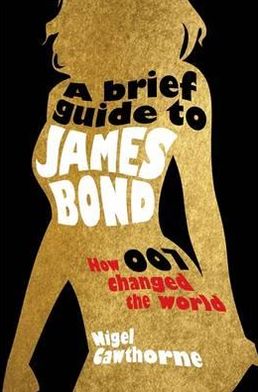 A brief guide to JAMES BOND

How 007 changed the world

Nigel Cawthorne